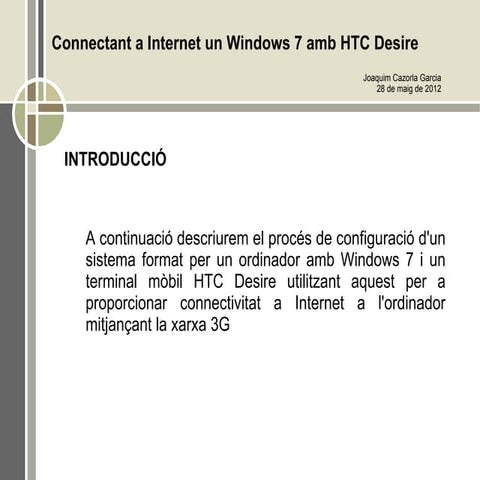 Connectant a Internet un Windows 7 amb HTC Desire

Joaquim Cazorla Garcia
28 de maig de 2012

INTRODUCCIÓ

A continuació descriurem el procés de configuració d'un sistema format per un ordinador amb Windows 7 i un terminal mòbil HTC Desire utilitzant aquest per a proporcionar connectivitat a Internet a l'ordinador mitjançant la xarxa 3G